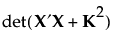 $\det(\mathbf{X}'\mathbf{X} + \mathbf{K}^2)$